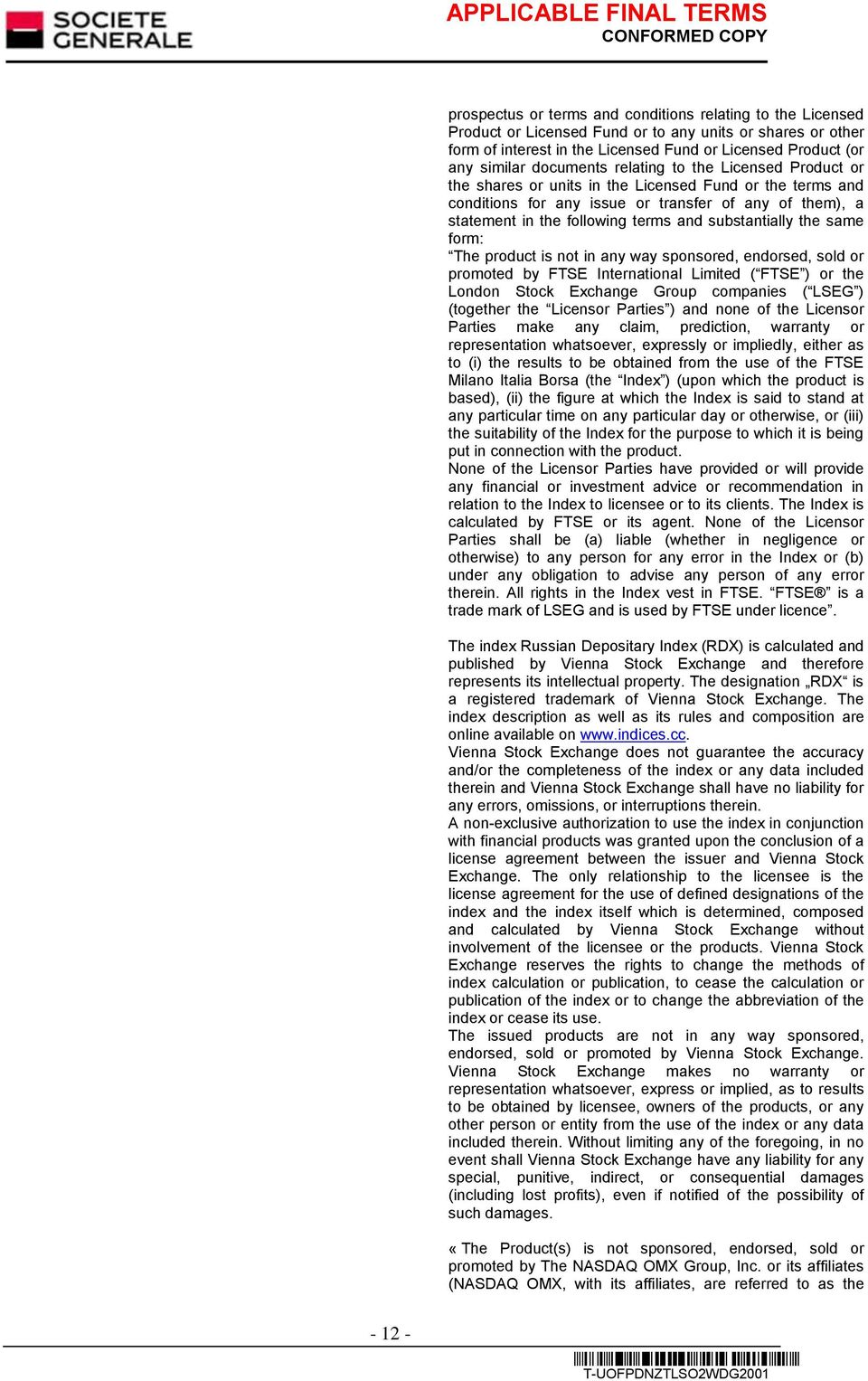 SOCIETE GENERALE

APPLICABLE FINAL TERMS
CONFORMED COPY

prospectus or terms and conditions relating to the Licensed Product or Licensed Fund or to any units or shares or other form of interest in the Licensed Fund or Licensed Product (or any similar documents relating to the Licensed Product or the shares or units in the Licensed Fund or the terms and conditions for any issue or transfer of any of them), a statement in the following terms and substantially the same form:
“The product is not in any way sponsored, endorsed, sold or promoted by FTSE International Limited (“FTSE”) or the London Stock Exchange Group companies (“LSEG”) (together the “Licensor Parties”) and none of the Licensor Parties make any claim, prediction, warranty or representation whatsoever, expressly or impliedly, either as to (i) the results to be obtained from the use of the FTSE Milano Italia Borsa (the “Index”) (upon which the product is based), (ii) the figure at which the Index is said to stand at any particular time on any particular day or otherwise, or (iii) the suitability of the Index for the purpose to which it is being put in connection with the product.
None of the Licensor Parties have provided or will provide any financial or investment advice or recommendation in relation to the Index to licensee or to its clients. The Index is calculated by FTSE or its agent. None of the Licensor Parties shall be (a) liable (whether in negligence or otherwise) to any person for any error in the Index or (b) under any obligation to advise any person of any error therein. All rights in the Index vest in FTSE. “FTSE®” is a trade mark of LSEG and is used by FTSE under licence”.

The index Russian Depositary Index (RDX) is calculated and published by Vienna Stock Exchange and therefore represents its intellectual property. The designation „RDX“ is a registered trademark of Vienna Stock Exchange. The index description as well as its rules and composition are online available on www.indices.cc.
Vienna Stock Exchange does not guarantee the accuracy and/or the completeness of the index or any data included therein and Vienna Stock Exchange shall have no liability for any errors, omissions, or interruptions therein.
A non-exclusive authorization to use the index in conjunction with financial products was granted upon the conclusion of a license agreement between the issuer and Vienna Stock Exchange. The only relationship to the licensee is the license agreement for the use of defined designations of the index and the index itself which is determined, composed and calculated by Vienna Stock Exchange without involvement of the licensee or the products. Vienna Stock Exchange reserves the rights to change the methods of index calculation or publication, to cease the calculation or publication of the index or to change the abbreviation of the index or cease its use.
The issued products are not in any way sponsored, endorsed, sold or promoted by Vienna Stock Exchange. Vienna Stock Exchange makes no warranty or representation whatsoever, express or implied, as to results to be obtained by licensee, owners of the products, or any other person or entity from the use of the index or any data included therein. Without limiting any of the foregoing, in no event shall Vienna Stock Exchange have any liability for any special, punitive, indirect, or consequential damages (including lost profits), even if notified of the possibility of such damages.

« The Product(s) is not sponsored, endorsed, sold or promoted by The NASDAQ OMX Group, Inc. or its affiliates (NASDAQ OMX, with its affiliates, are referred to as the

- 12 -

T-UOFPDNZTLSO2WDG2001